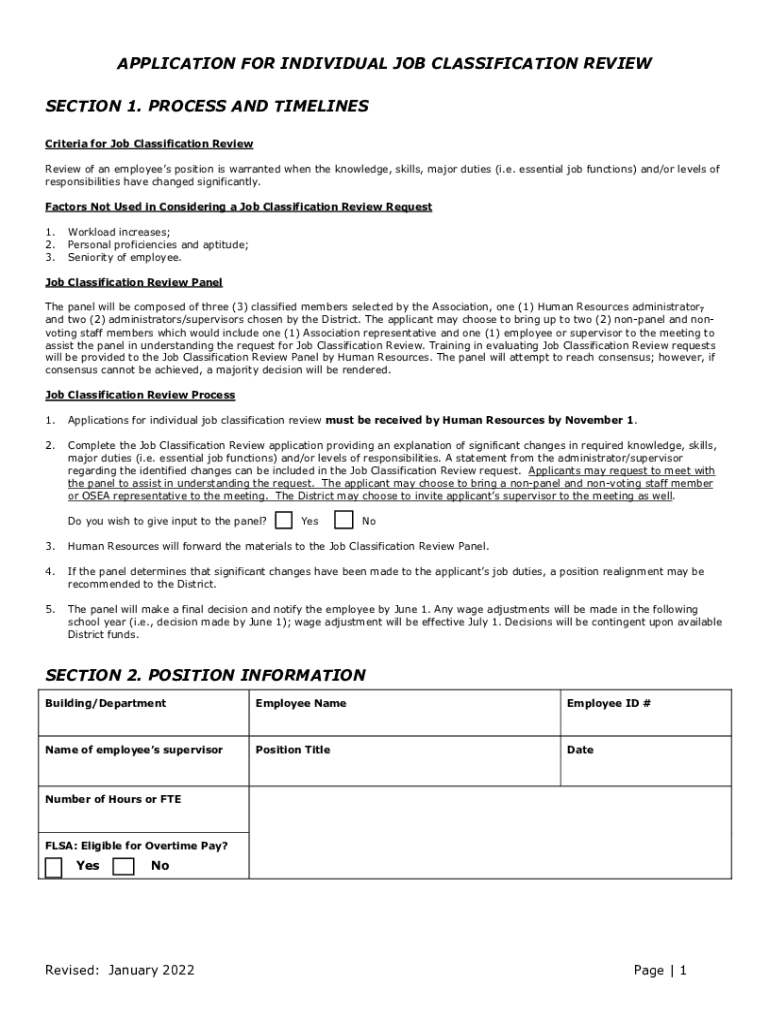 APPLICATION FOR INDIVIDUAL JOB CLASSIFICATION REVIEW

SECTION 1. PROCESS AND TIMELINES

Criteria for Job Classification Review

Review of an employee's position is warranted when the knowledge, skills, major duties (i.e. essential job functions) and/or levels of responsibilities have changed significantly.

Factors Not Used in Considering a Job Classification Review Request

1. Workload increases;
2. Personal proficiencies and aptitude;
3. Seniority of employee.

Job Classification Review Panel

The panel will be composed of three (3) classified members selected by the Association, one (1) Human Resources administrator, and two (2) administrators/supervisors chosen by the District. The applicant may choose to bring up to two (2) non-panel and non-voting staff members which would include one (1) Association representative and one (1) employee or supervisor to the meeting to assist the panel in understanding the request for Job Classification Review. Training in evaluating Job Classification Review requests will be provided to the Job Classification Review Panel by Human Resources. The panel will attempt to reach consensus; however, if consensus cannot be achieved, a majority decision will be rendered.

Job Classification Review Process

1. Applications for individual job classification review must be received by Human Resources by November 1.

2. Complete the Job Classification Review application providing an explanation of significant changes in required knowledge, skills, major duties (i.e. essential job functions) and/or levels of responsibilities. A statement from the administrator/supervisor regarding the identified changes can be included in the Job Classification Review request. Applicants may request to meet with the panel to assist in understanding the request. The applicant may choose to bring a non-panel and non-voting staff member or OSEA representative to the meeting. The District may choose to invite applicant's supervisor to the meeting as well.

Do you wish to give input to the panel? Yes No

3. Human Resources will forward the materials to the Job Classification Review Panel.

4. If the panel determines that significant changes have been made to the applicant's job duties, a position realignment may be recommended to the District.

5. The panel will make a final decision and notify the employee by June 1. Any wage adjustments will be made in the following school year (i.e., decision made by June 1); wage adjustment will be effective July 1. Decisions will be contingent upon available District funds.

SECTION 2. POSITION INFORMATION

| Building/Department | Employee Name | Employee ID # |
|---|---|---|
| Name of employee's supervisor | Position Title | Date |
| Number of Hours or FTE | | |
| FLSA: Eligible for Overtime Pay? Yes No | | |

Revised: January 2022

Page | 1